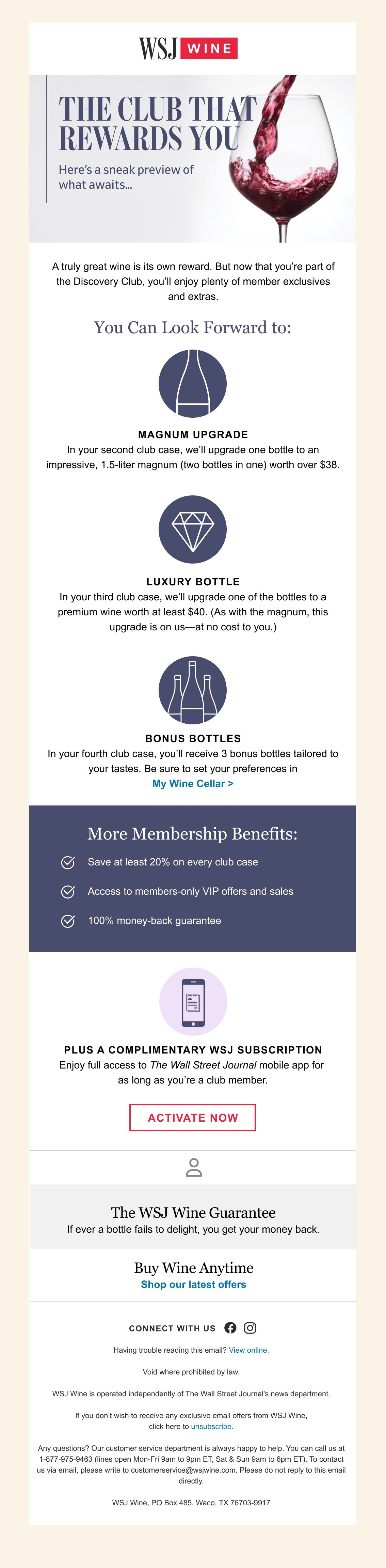 WSJ WINE

THE CLUB THAT REWARDS YOU

Here's a sneak preview of what awaits...

A truly great wine is its own reward. But now that you're part of the Discovery Club, you'll enjoy plenty of member exclusives and extras.

You Can Look Forward to:

MAGNUM UPGRADE
In your second club case, we'll upgrade one bottle to an impressive, 1.5-liter magnum (two bottles in one) worth over $38.

LUXURY BOTTLE
In your third club case, we'll upgrade one of the bottles to a premium wine worth at least $40. (As with the magnum, this upgrade is on us—at no cost to you.)

BONUS BOTTLES
In your fourth club case, you'll receive 3 bonus bottles tailored to your tastes. Be sure to set your preferences in
My Wine Cellar >

More Membership Benefits:

Save at least 20% on every club case

Access to members-only VIP offers and sales

100% money-back guarantee

PLUS A COMPLIMENTARY WSJ SUBSCRIPTION
Enjoy full access to The Wall Street Journal mobile app for as long as you're a club member.

ACTIVATE NOW

The WSJ Wine Guarantee
If ever a bottle fails to delight, you get your money back.

Buy Wine Anytime
Shop our latest offers

CONNECT WITH US

Having trouble reading this email? View online.

Void where prohibited by law.

WSJ Wine is operated independently of The Wall Street Journal's news department.

If you don't wish to receive any exclusive email offers from WSJ Wine, click here to unsubscribe.

Any questions? Our customer service department is always happy to help. You can call us at 1-877-975-9463 (lines open Mon-Fri 9am to 9pm ET, Sat & Sun 9am to 6pm ET). To contact us via email, please write to customerservice@wsjwine.com. Please do not reply to this email directly.

WSJ Wine, PO Box 485, Waco, TX 76703-9917